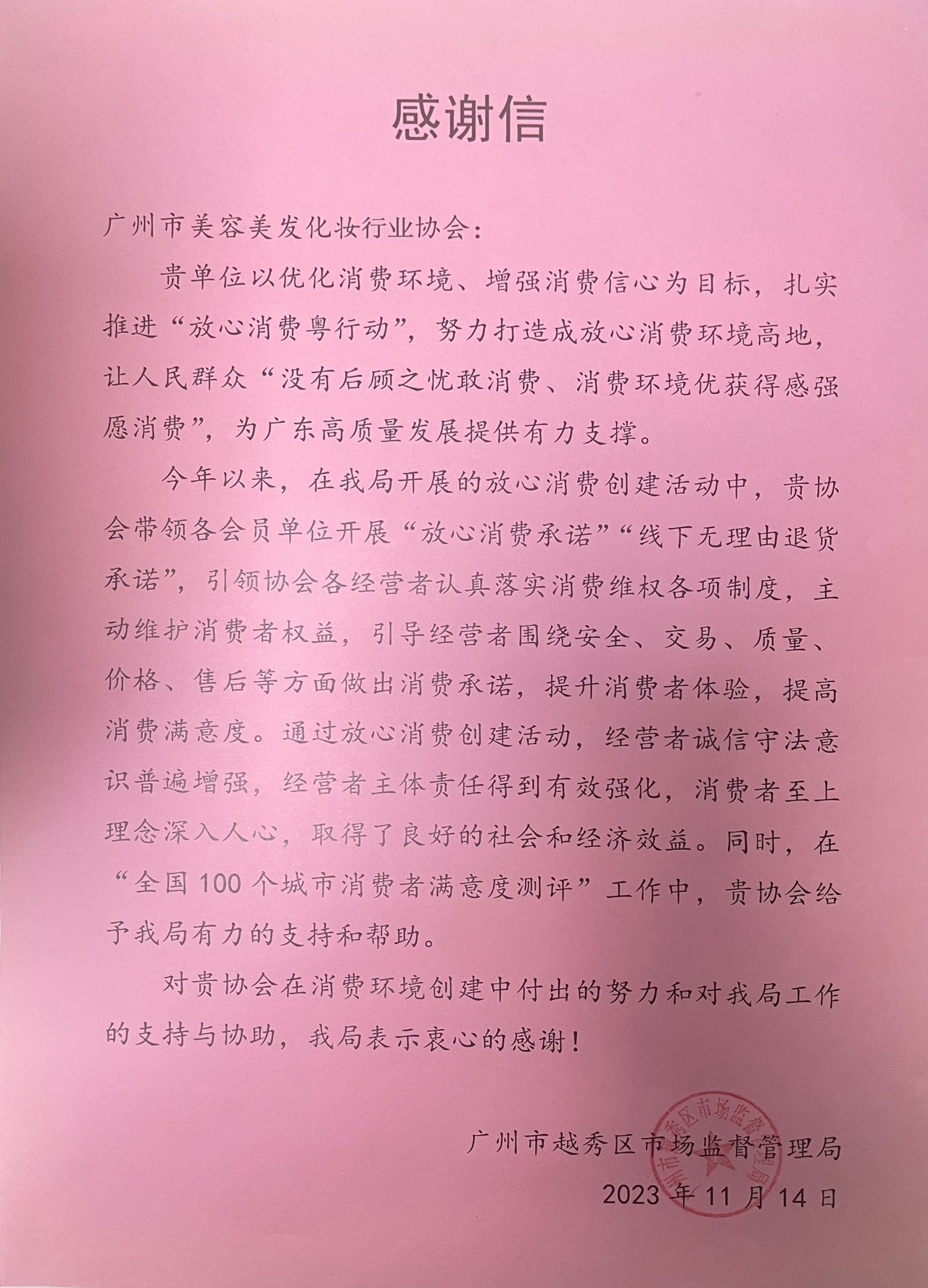 感谢信

广州市美容美发化妆行业协会：

贵单位以优化消费环境、增强消费信心为目标，扎实推进“放心消费粤行动”，努力打造成放心消费环境高地，让人民群众“没有后顾之忧敢消费、消费环境优获得感强愿消费”，为广东高质量发展提供有力支撑。

今年以来，在我局开展的放心消费创建活动中，贵协会带领各会员单位开展“放心消费承诺”“线下无理由退货承诺”，引领协会各经营者认真落实消费维权各项制度，主动维护消费者权益，引导经营者围绕安全、交易、质量、价格、售后等方面做出消费承诺，提升消费者体验，提高消费满意度。通过放心消费创建活动，经营者诚信守法意识普遍增强，经营者主体责任得到有效强化，消费者至上理念深入人心，取得了良好的社会和经济效益。同时，在“全国100个城市消费者满意度测评”工作中，贵协会给予我局有力的支持和帮助。

对贵协会在消费环境创建中付出的努力和对我局工作的支持与协助，我局表示衷心的感谢！

广州市越秀区市场监督管理局

2023年11月14日

广州市越秀区市场监督管理局